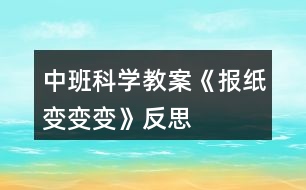 中班科学教案《报纸变变变》反思